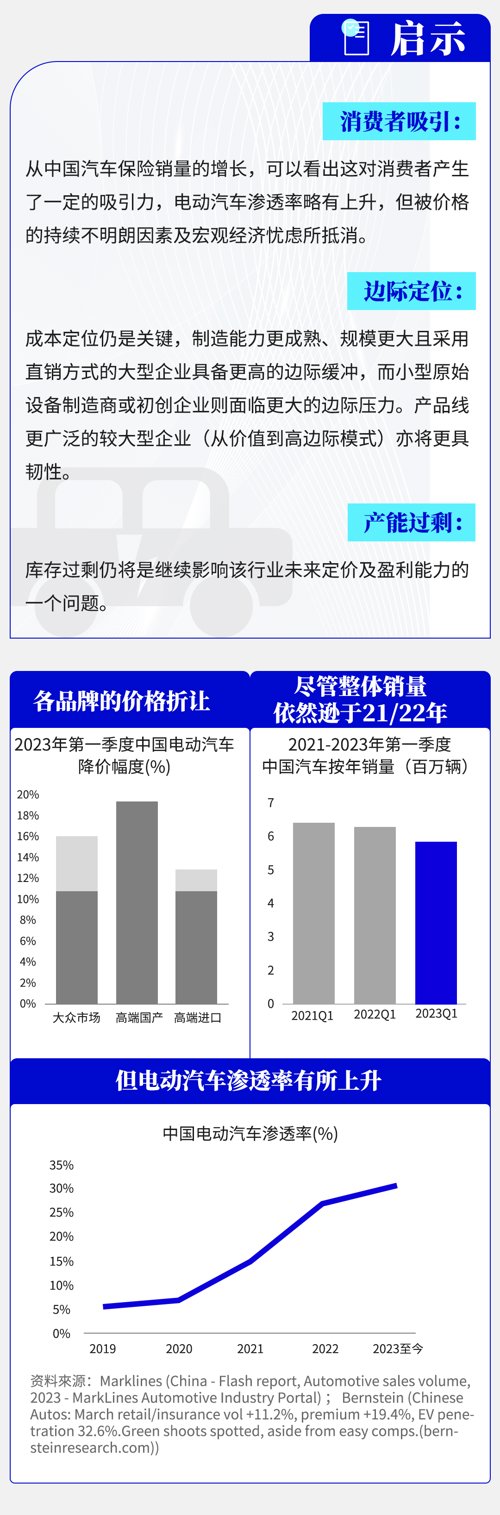 启示

消费者吸引:

从中国汽车保险销量的增长，可以看出这对消费者产生了一定的吸引力，电动汽车渗透率略有上升，但被价格的持续不明朗因素及宏观经济忧虑所抵消。

边际定位:

成本定位仍是关键，制造能力更成熟、规模更大且采用直销方式的大型企业具备更高的边际缓冲，而小型原始设备制造商或初创企业则面临更大的边际压力。产品线更广泛的较大型企业（从价值到高边际模式）亦将更具韧性。

产能过剩:

库存过剩仍将是继续影响该行业未来定价及盈利能力的一个问题。

各品牌的价格折让

2023年第一季度中国电动汽车降价幅度(%)

20%
18%
16%
14%
12%
10%
8%
6%
4%
2%
0%

大众市场 高端国产 高端进口

尽管整体销量依然逊于21/22年

2021-2023年第一季度中国汽车按年销量（百万辆）

7
6
5
4
3
2
1
0

2021Q1 2022Q1 2023Q1

但电动汽车渗透率有所上升

中国电动汽车渗透率(%)

35%
30%
25%
20%
15%
10%
5%
0%

2019 2020 2021 2022 2023至今

资料來源：Marklines (China - Flash report, Automotive sales volume, 2023 - MarkLines Automotive Industry Portal)； Bernstein (Chinese Autos: March retail/insurance vol +11.2%, premium +19.4%, EV penetration 32.6%.Green shoots spotted, aside from easy comps.(bernsteinresearch.com))